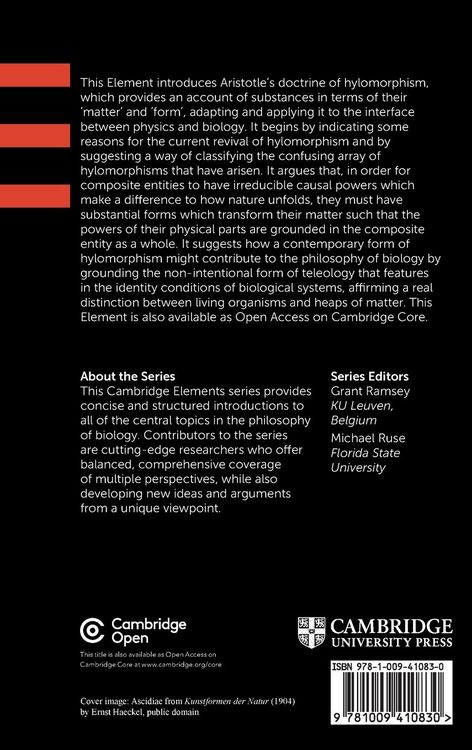 This Element introduces Aristotle's doctrine of hylomorphism, which provides an account of substances in terms of their 'matter' and 'form', adapting and applying it to the interface between physics and biology. It begins by indicating some reasons for the current revival of hylomorphism and by suggesting a way of classifying the confusing array of hylomorphisms that have arisen. It argues that, in order for composite entities to have irreducible causal powers which make a difference to how nature unfolds, they must have substantial forms which transform their matter such that the powers of their physical parts are grounded in the composite entity as a whole. It suggests how a contemporary form of hylomorphism might contribute to the philosophy of biology by grounding the non-intentional form of teleology that features in the identity conditions of biological systems, affirming a real distinction between living organisms and heaps of matter. This Element is also available as Open Access on Cambridge Core.

About the Series
This Cambridge Elements series provides concise and structured introductions to all of the central topics in the philosophy of biology. Contributors to the series are cutting-edge researchers who offer balanced, comprehensive coverage of multiple perspectives, while also developing new ideas and arguments from a unique viewpoint.

Series Editors
Grant Ramsey
KU Leuven, Belgium
Michael Ruse
Florida State University

Cambridge Open
This title is also available as Open Access on Cambridge Core at www.cambridge.org/core

CAMBRIDGE
UNIVERSITY PRESS

ISBN 978-1-009-41083-0

9 781009 410830 >

Cover image: Ascidiae from Kunstformen der Natur (1904) by Ernst Haeckel, public domain